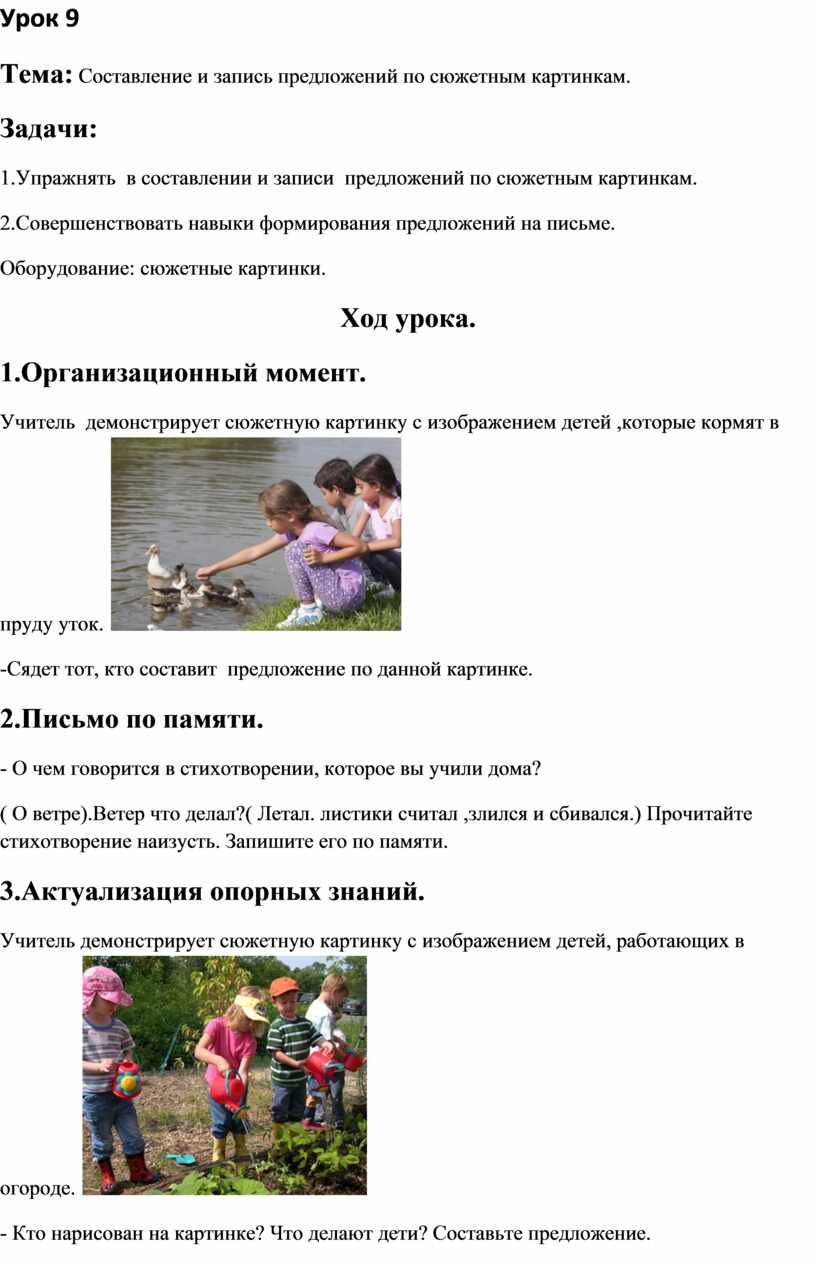 Урок 9

Тема: Составление и запись предложений по сюжетным картинкам.

Задачи:

1.Упражнять в составлении и записи предложений по сюжетным картинкам.

2.Совершенствовать навыки формирования предложений на письме.

Оборудование: сюжетные картинки.

Ход урока.

1.Организационный момент.

Учитель демонстрирует сюжетную картинку с изображением детей ,которые кормят в пруду уток.

-Сядет тот, кто составит предложение по данной картинке.

2.Письмо по памяти.

- О чем говорится в стихотворении, которое вы учили дома?

( О ветре).Ветер что делал?( Летал. листики считал ,злился и сбивался.) Прочитайте стихотворение наизусть. Запишите его по памяти.

3.Актуализация опорных знаний.

Учитель демонстрирует сюжетную картинку с изображением детей, работающих в огороде.

- Кто нарисован на картинке? Что делают дети? Составьте предложение.